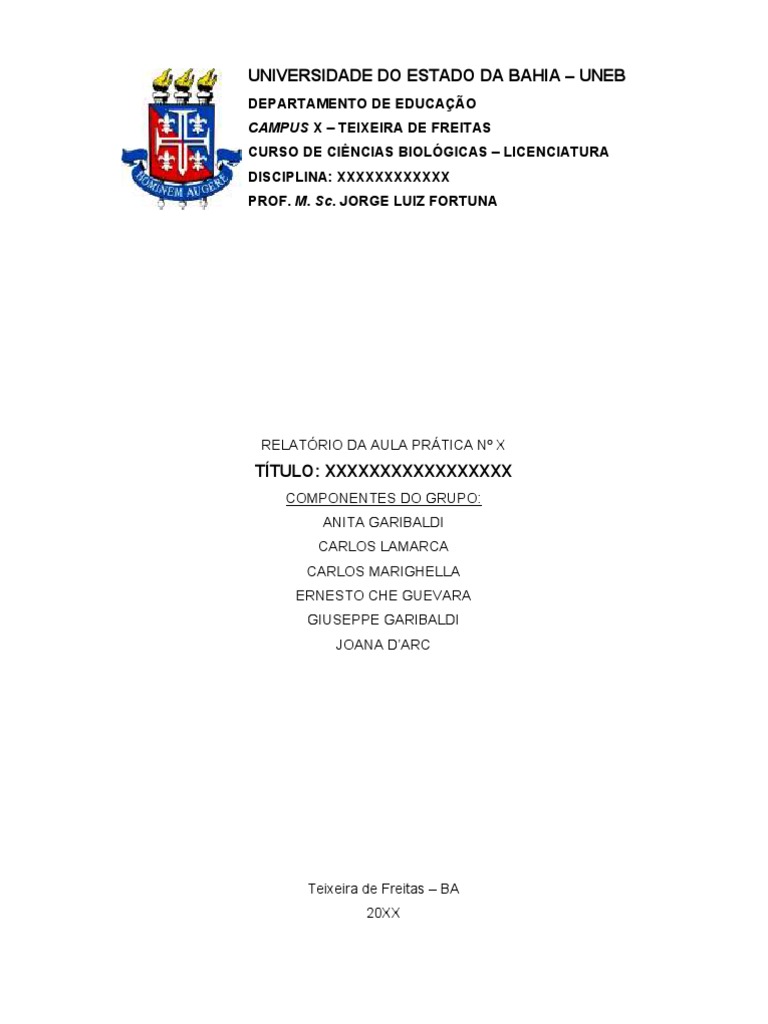 HOMINEM AUGERE

UNIVERSIDADE DO ESTADO DA BAHIA – UNEB
DEPARTAMENTO DE EDUCAÇÃO
CAMPUS X – TEIXEIRA DE FREITAS
CURSO DE CIÊNCIAS BIOLÓGICAS – LICENCIATURA
DISCIPLINA: XXXXXXXXXXXX
PROF. M. Sc. JORGE LUIZ FORTUNA

RELATÓRIO DA AULA PRÁTICA Nº X
TÍTULO: XXXXXXXXXXXXXXXXX
COMPONENTES DO GRUPO:
ANITA GARIBALDI
CARLOS LAMARCA
CARLOS MARIGHELLA
ERNESTO CHE GUEVARA
GIUSEPPE GARIBALDI
JOANA D'ARC

Teixeira de Freitas – BA
20XX